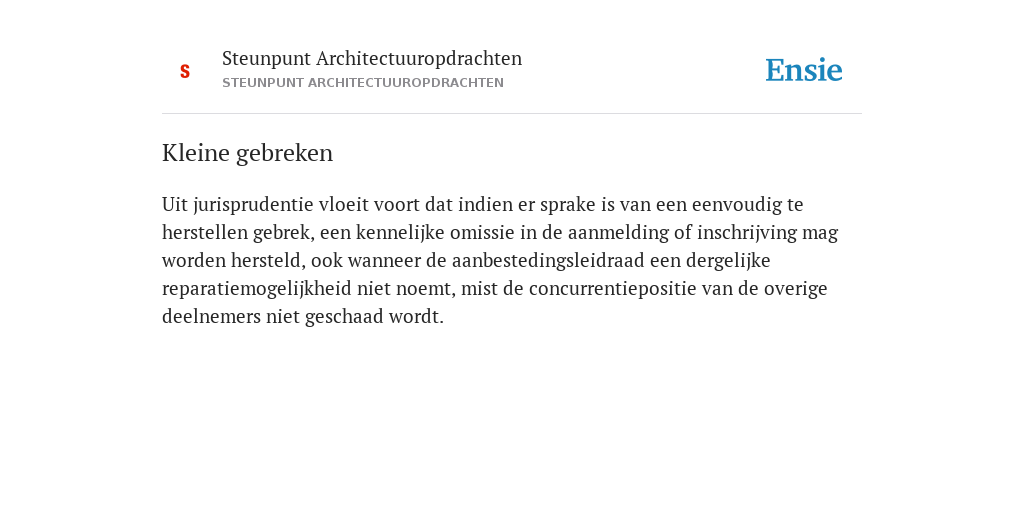 S

Steunpunt Architectuuropdrachten
STEUNPUNT ARCHITECTUUROPDRACHTEN

Ensie

Kleine gebreken

Uit jurisprudentie vloeit voort dat indien er sprake is van een eenvoudig te herstellen gebrek, een kennelijke omissie in de aanmelding of inschrijving mag worden hersteld, ook wanneer de aanbestedingsleidraad een dergelijke reparatiemogelijkheid niet noemt, mist de concurrentiepositie van de overige deelnemers niet geschaad wordt.